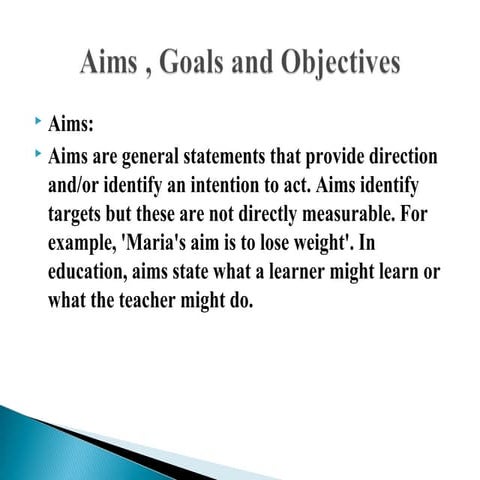 Aims , Goals and Objectives

Aims:

Aims are general statements that provide direction and/or identify an intention to act. Aims identify targets but these are not directly measurable. For example, 'Maria's aim is to lose weight'. In education, aims state what a learner might learn or what the teacher might do.